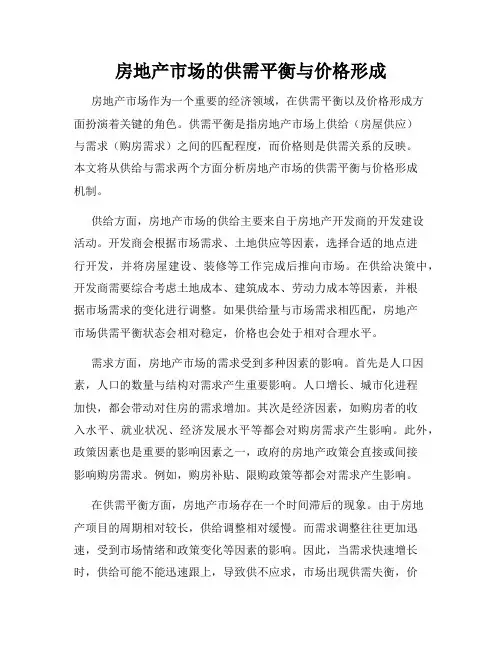 房地产市场的供需平衡与价格形成

房地产市场作为一个重要的经济领域，在供需平衡以及价格形成方面扮演着关键的角色。供需平衡是指房地产市场上供给（房屋供应）与需求（购房需求）之间的匹配程度，而价格则是供需关系的反映。本文将从供给与需求两个方面分析房地产市场的供需平衡与价格形成机制。

供给方面，房地产市场的供给主要来自于房地产开发商的开发建设活动。开发商会根据市场需求、土地供应等因素，选择合适的地点进行开发，并将房屋建设、装修等工作完成后推向市场。在供给决策中，开发商需要综合考虑土地成本、建筑成本、劳动力成本等因素，并根据市场需求的变化进行调整。如果供给量与市场需求相匹配，房地产市场供需平衡状态会相对稳定，价格也会处于相对合理水平。

需求方面，房地产市场的需求受到多种因素的影响。首先是人口因素，人口的数量与结构对需求产生重要影响。人口增长、城市化进程加快，都会带动对住房的需求增加。其次是经济因素，如购房者的收入水平、就业状况、经济发展水平等都会对购房需求产生影响。此外，政策因素也是重要的影响因素之一，政府的房地产政策会直接或间接影响购房需求。例如，购房补贴、限购政策等都会对需求产生影响。

在供需平衡方面，房地产市场存在一个时间滞后的现象。由于房地产项目的周期相对较长，供给调整相对缓慢。而需求调整往往更加迅速，受到市场情绪和政策变化等因素的影响。因此，当需求快速增长时，供给可能不能迅速跟上，导致供不应求，市场出现供需失衡，价